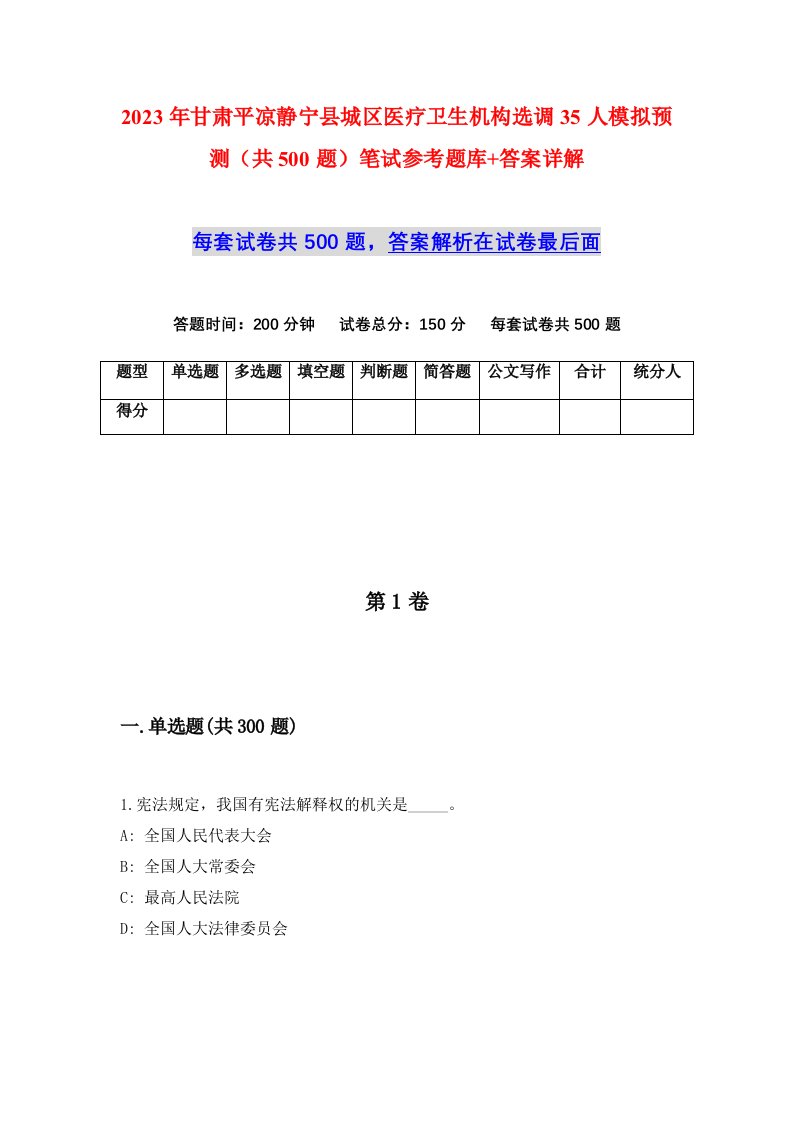 2023年甘肃平凉静宁县城区医疗卫生机构选调35人模拟预测（共500题）笔试参考题库+答案详解

每套试卷共500题，答案解析在试卷最后面

答题时间：200分钟　试卷总分：150分　每套试卷共500题

| 题型 | 单选题 | 多选题 | 填空题 | 判断题 | 简答题 | 公文写作 | 合计 | 统分人 |
|---|---|---|---|---|---|---|---|---|
| 得分 | | | | | | | | |

第1卷

一.单选题(共300题)

1.宪法规定，我国有宪法解释权的机关是_____。
A: 全国人民代表大会
B: 全国人大常委会
C: 最高人民法院
D: 全国人大法律委员会